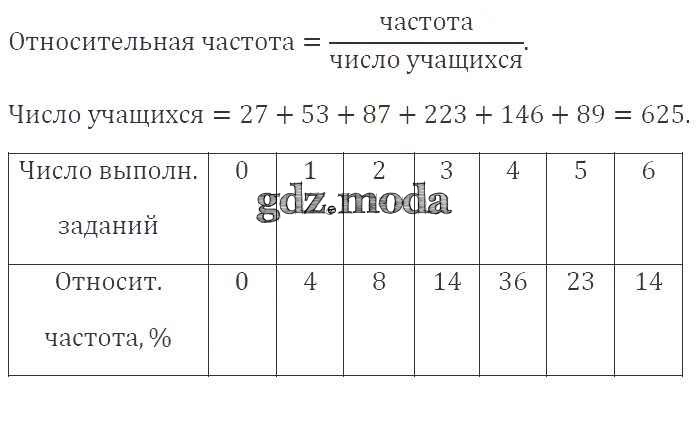 $\text{Относительная частота} = \frac{\text{частота}}{\text{число учащихся}}.$

$\text{Число учащихся} = 27 + 53 + 87 + 223 + 146 + 89 = 625.$

| Число выполн. заданий | 0 | 1 | 2 | 3 | 4 | 5 | 6 |
|---|---|---|---|---|---|---|---|
| Относит. частота, % | 0 | 4 | 8 | 14 | 36 | 23 | 14 |

gdz.moda